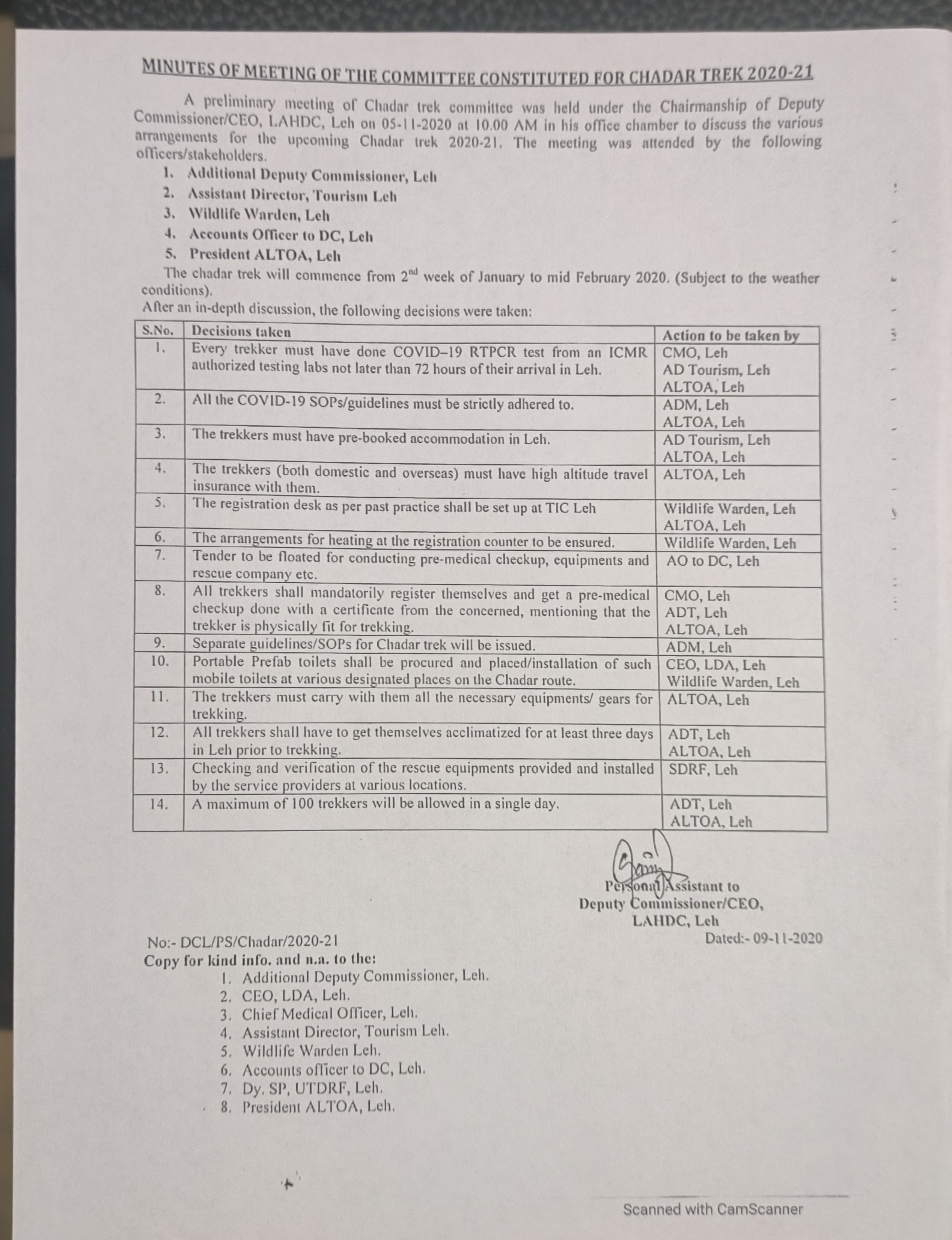 MINUTES OF MEETING OF THE COMMITTEE CONSTITUTED FOR CHADAR TREK 2020-21

A preliminary meeting of Chadar trek committee was held under the Chairmanship of Deputy Commissioner/CEO, LAHDC, Leh on 05-11-2020 at 10.00 AM in his office chamber to discuss the various arrangements for the upcoming Chadar trek 2020-21. The meeting was attended by the following officers/stakeholders.

1. Additional Deputy Commissioner, Leh
2. Assistant Director, Tourism Leh
3. Wildlife Warden, Leh
4. Accounts Officer to DC, Leh
5. President ALTOA, Leh

The chadar trek will commence from 2$^{nd}$ week of January to mid February 2020. (Subject to the weather conditions).

After an in-depth discussion, the following decisions were taken:

| S.No. | Decisions taken | Action to be taken by |
|---|---|---|
| 1. | Every trekker must have done COVID–19 RTPCR test from an ICMR authorized testing labs not later than 72 hours of their arrival in Leh. | CMO, Leh AD Tourism, Leh ALTOA, Leh |
| 2. | All the COVID-19 SOPs/guidelines must be strictly adhered to. | ADM, Leh ALTOA, Leh |
| 3. | The trekkers must have pre-booked accommodation in Leh. | AD Tourism, Leh ALTOA, Leh |
| 4. | The trekkers (both domestic and overseas) must have high altitude travel insurance with them. | ALTOA, Leh |
| 5. | The registration desk as per past practice shall be set up at TIC Leh | Wildlife Warden, Leh ALTOA, Leh |
| 6. | The arrangements for heating at the registration counter to be ensured. | Wildlife Warden, Leh |
| 7. | Tender to be floated for conducting pre-medical checkup, equipments and rescue company etc. | AO to DC, Leh |
| 8. | All trekkers shall mandatorily register themselves and get a pre-medical checkup done with a certificate from the concerned, mentioning that the trekker is physically fit for trekking. | CMO, Leh ADT, Leh ALTOA, Leh |
| 9. | Separate guidelines/SOPs for Chadar trek will be issued. | ADM, Leh |
| 10. | Portable Prefab toilets shall be procured and placed/installation of such mobile toilets at various designated places on the Chadar route. | CEO, LDA, Leh Wildlife Warden, Leh |
| 11. | The trekkers must carry with them all the necessary equipments/ gears for trekking. | ALTOA, Leh |
| 12. | All trekkers shall have to get themselves acclimatized for at least three days in Leh prior to trekking. | ADT, Leh ALTOA, Leh |
| 13. | Checking and verification of the rescue equipments provided and installed by the service providers at various locations. | SDRF, Leh |
| 14. | A maximum of 100 trekkers will be allowed in a single day. | ADT, Leh ALTOA, Leh |

Personal Assistant to
Deputy Commissioner/CEO,
LAHDC, Leh

No:- DCL/PS/Chadar/2020-21
Dated:- 09-11-2020

Copy for kind info. and n.a. to the:
1. Additional Deputy Commissioner, Leh.
2. CEO, LDA, Leh.
3. Chief Medical Officer, Leh.
4. Assistant Director, Tourism Leh.
5. Wildlife Warden Leh.
6. Accounts officer to DC, Leh.
7. Dy. SP, UTDRF, Leh.
8. President ALTOA, Leh.

Scanned with CamScanner